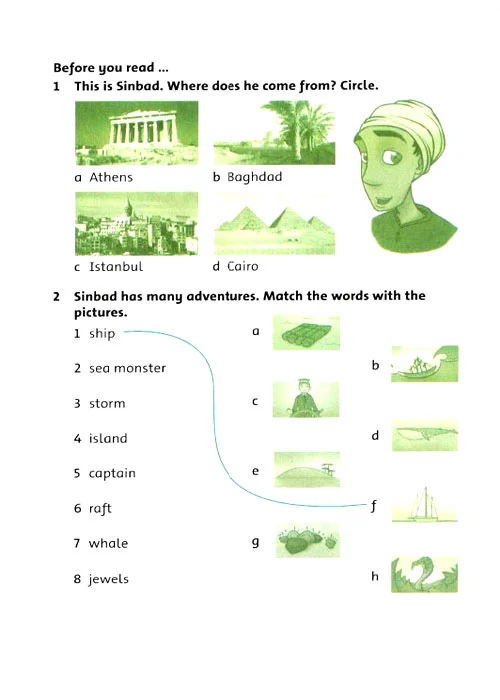 Before you read ...

1 This is Sinbad. Where does he come from? Circle.

a Athens

b Baghdad

c Istanbul

d Cairo

2 Sinbad has many adventures. Match the words with the pictures.

1 ship

2 sea monster

3 storm

4 island

5 captain

6 raft

7 whale

8 jewels

a

b

c

d

e

f

g

h